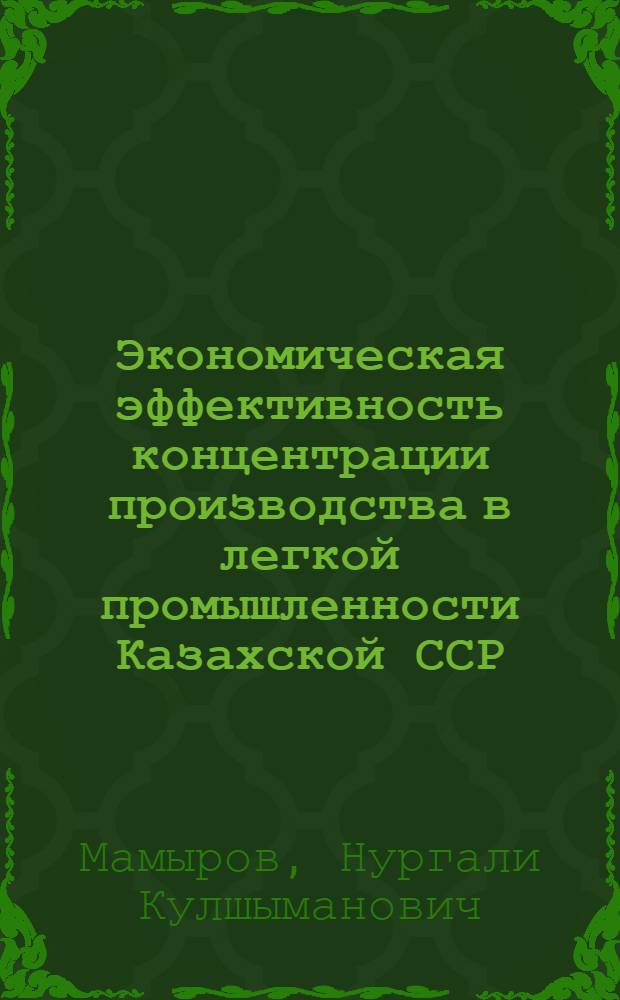 Экономическая эффективность концентрации производства в легкой промышленности Казахской ССР

Мамыров, Нургали Кулшыманович